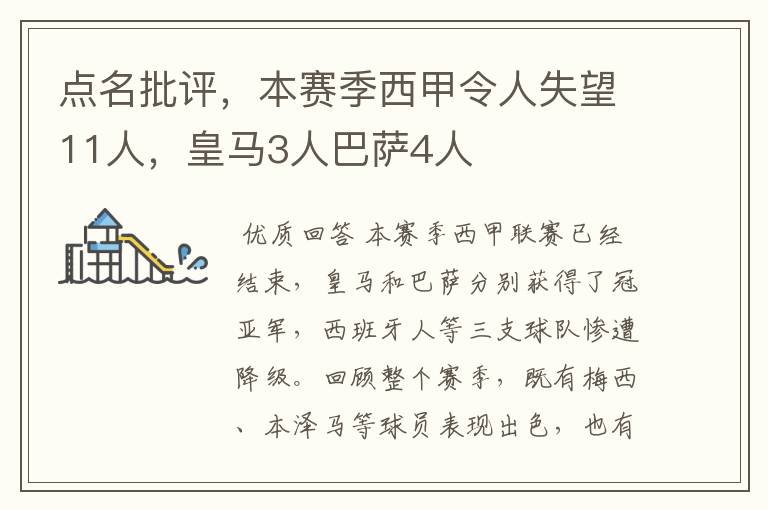 点名批评，本赛季西甲令人失望11人，皇马3人巴萨4人

优质回答 本赛季西甲联赛已经结束，皇马和巴萨分别获得了冠亚军，西班牙人等三支球队惨遭降级。回顾整个赛季，既有梅西、本泽马等球员表现出色，也有